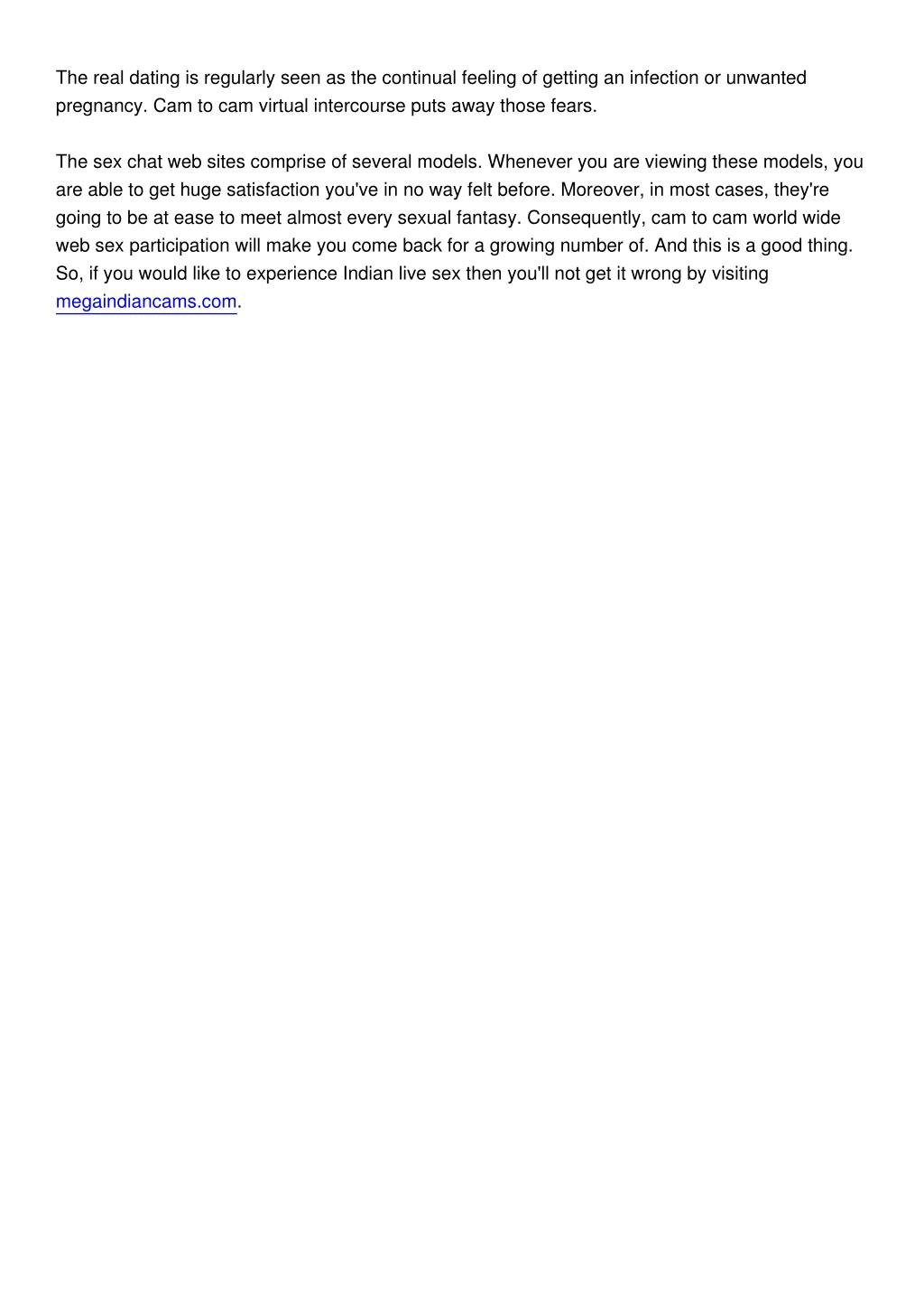 The real dating is regularly seen as the continual feeling of getting an infection or unwanted pregnancy. Cam to cam virtual intercourse puts away those fears.

The sex chat web sites comprise of several models. Whenever you are viewing these models, you are able to get huge satisfaction you've in no way felt before. Moreover, in most cases, they're going to be at ease to meet almost every sexual fantasy. Consequently, cam to cam world wide web sex participation will make you come back for a growing number of. And this is a good thing. So, if you would like to experience Indian live sex then you'll not get it wrong by visiting megaindiancams.com.